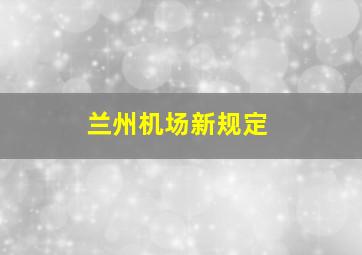 兰州机场新规定